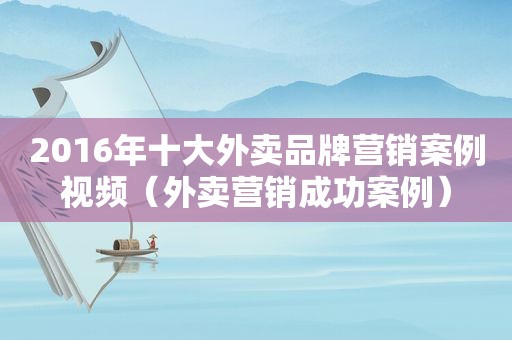 2016年十大外卖品牌营销案例视频（外卖营销成功案例）